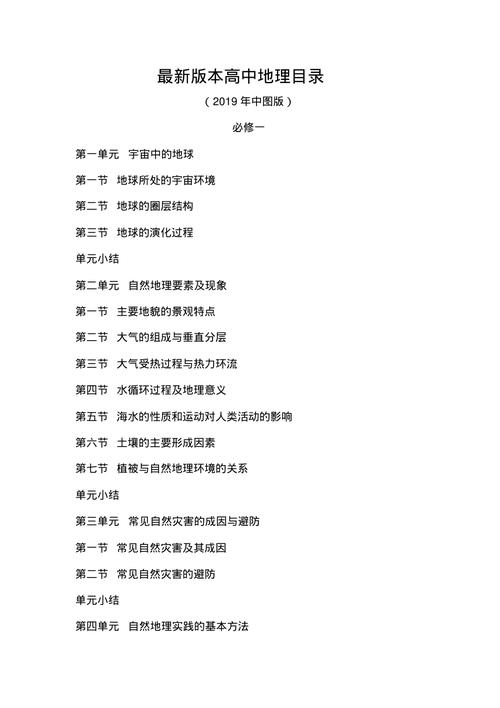 最新版本高中地理目录

（2019 年中图版）

必修一

第一单元　宇宙中的地球

第一节　地球所处的宇宙环境

第二节　地球的圈层结构

第三节　地球的演化过程

单元小结

第二单元　自然地理要素及现象

第一节　主要地貌的景观特点

第二节　大气的组成与垂直分层

第三节　大气受热过程与热力环流

第四节　水循环过程及地理意义

第五节　海水的性质和运动对人类活动的影响

第六节　土壤的主要形成因素

第七节　植被与自然地理环境的关系

单元小结

第三单元　常见自然灾害的成因与避防

第一节　常见自然灾害及其成因

第二节　常见自然灾害的避防

单元小结

第四单元　自然地理实践的基本方法